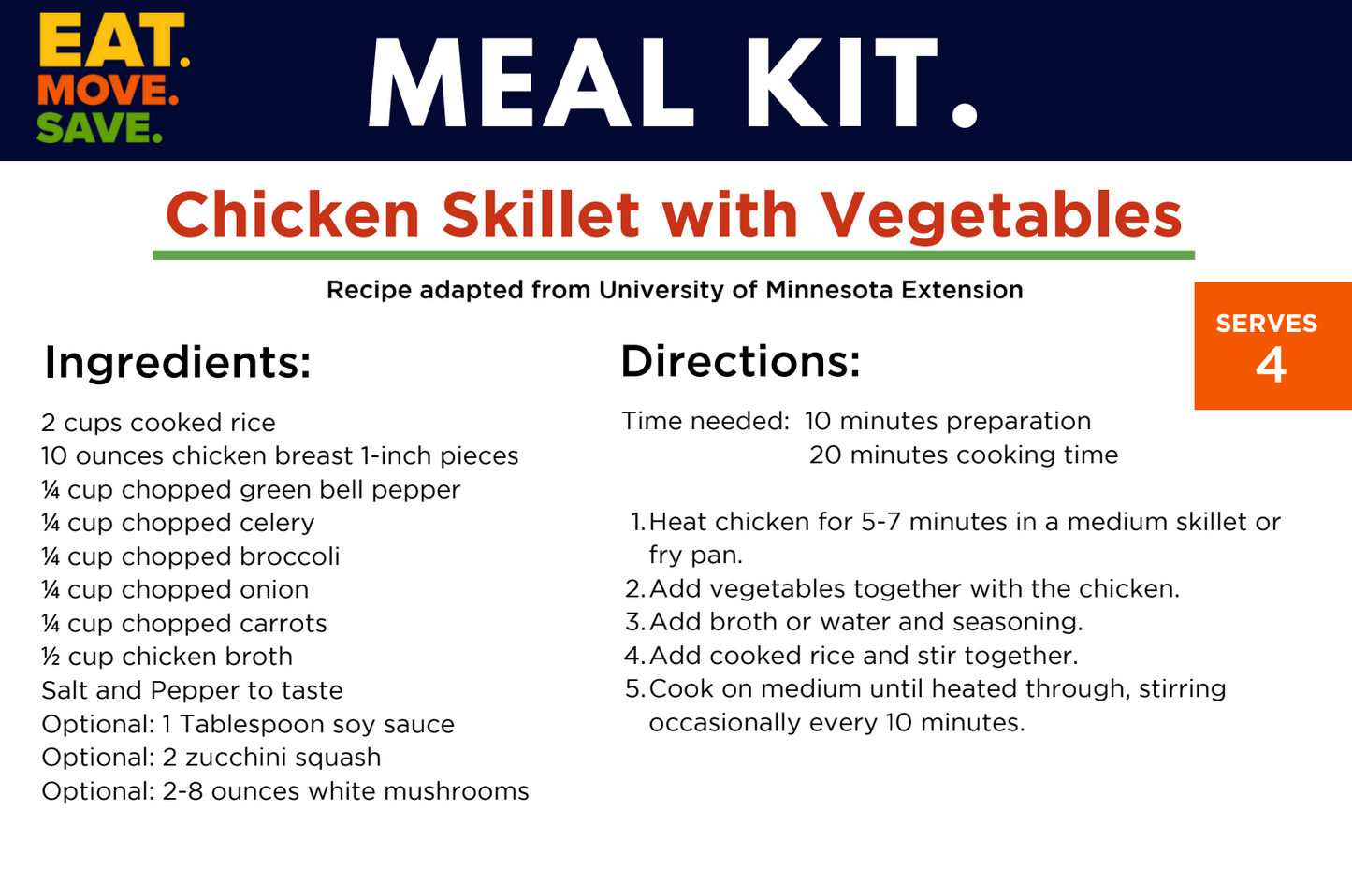 EAT.
MOVE.
SAVE.

MEAL KIT.

Chicken Skillet with Vegetables

Recipe adapted from University of Minnesota Extension

SERVES
4

Ingredients:

2 cups cooked rice
10 ounces chicken breast 1-inch pieces
¼ cup chopped green bell pepper
¼ cup chopped celery
¼ cup chopped broccoli
¼ cup chopped onion
¼ cup chopped carrots
½ cup chicken broth
Salt and Pepper to taste
Optional: 1 Tablespoon soy sauce
Optional: 2 zucchini squash
Optional: 2-8 ounces white mushrooms

Directions:

Time needed: 10 minutes preparation
20 minutes cooking time

1. Heat chicken for 5-7 minutes in a medium skillet or fry pan.
2. Add vegetables together with the chicken.
3. Add broth or water and seasoning.
4. Add cooked rice and stir together.
5. Cook on medium until heated through, stirring occasionally every 10 minutes.